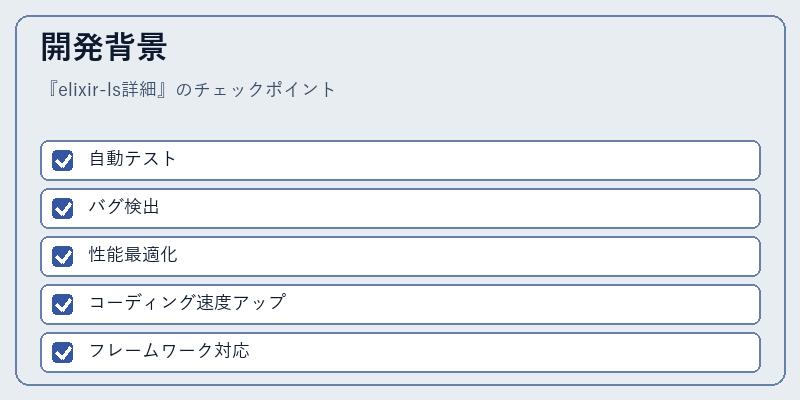 開発背景

『elixir-ls詳細』のチェックポイント

☑ 自動テスト
☑ バグ検出
☑ 性能最適化
☑ コーディング速度アップ
☑ フレームワーク対応